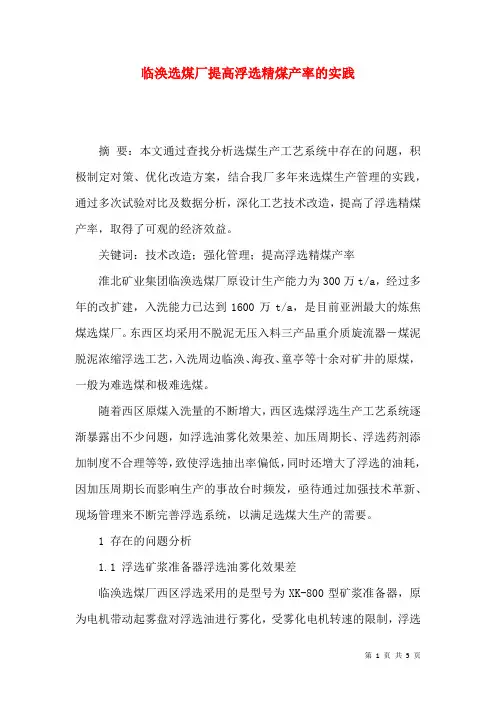 临涣选煤厂提高浮选精煤产率的实践

摘 要：本文通过查找分析选煤生产工艺系统中存在的问题，积极制定对策、优化改造方案，结合我厂多年来选煤生产管理的实践，通过多次试验对比及数据分析，深化工艺技术改造，提高了浮选精煤产率，取得了可观的经济效益。

关键词：技术改造；强化管理；提高浮选精煤产率

淮北矿业集团临涣选煤厂原设计生产能力为300万t/a，经过多年的改扩建，入洗能力已达到1600万t/a，是目前亚洲最大的炼焦煤选煤厂。东西区均采用不脱泥无压入料三产品重介质旋流器－煤泥脱泥浓缩浮选工艺，入洗周边临涣、海孜、童亭等十余对矿井的原煤，一般为难选煤和极难选煤。

随着西区原煤入洗量的不断增大，西区选煤浮选生产工艺系统逐渐暴露出不少问题，如浮选油雾化效果差、加压周期长、浮选药剂添加制度不合理等等，致使浮选抽出率偏低，同时还增大了浮选的油耗，因加压周期长而影响生产的事故台时频发，亟待通过加强技术革新、现场管理来不断完善浮选系统，以满足选煤大生产的需要。

1 存在的问题分析

1.1 浮选矿浆准备器浮选油雾化效果差

临涣选煤厂西区浮选采用的是型号为XK-800型矿浆准备器，原为电机带动起雾盘对浮选油进行雾化，受雾化电机转速的限制，浮选

第 1 页 共 5 页